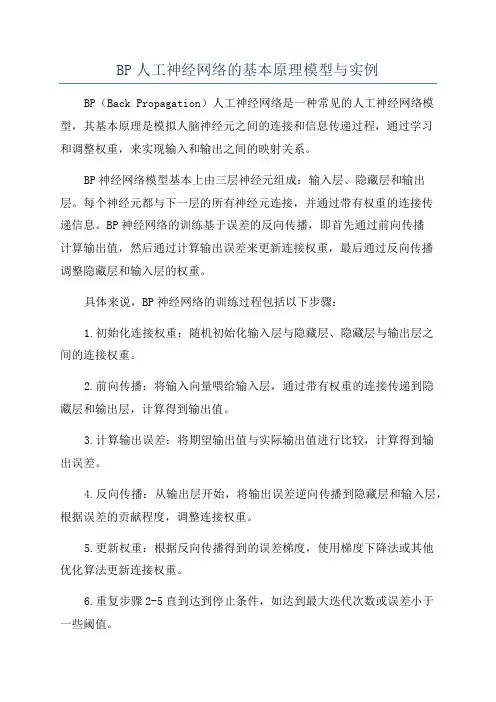 BP 人工神经网络的基本原理模型与实例

BP（Back Propagation）人工神经网络是一种常见的人工神经网络模型，其基本原理是模拟人脑神经元之间的连接和信息传递过程，通过学习和调整权重，来实现输入和输出之间的映射关系。

BP 神经网络模型基本上由三层神经元组成：输入层、隐藏层和输出层。每个神经元都与下一层的所有神经元连接，并通过带有权重的连接传递信息。BP 神经网络的训练基于误差的反向传播，即首先通过前向传播计算输出值，然后通过计算输出误差来更新连接权重，最后通过反向传播调整隐藏层和输入层的权重。

具体来说，BP 神经网络的训练过程包括以下步骤：

1.初始化连接权重：随机初始化输入层与隐藏层、隐藏层与输出层之间的连接权重。

2.前向传播：将输入向量喂给输入层，通过带有权重的连接传递到隐藏层和输出层，计算得到输出值。

3.计算输出误差：将期望输出值与实际输出值进行比较，计算得到输出误差。

4.反向传播：从输出层开始，将输出误差逆向传播到隐藏层和输入层，根据误差的贡献程度，调整连接权重。

5.更新权重：根据反向传播得到的误差梯度，使用梯度下降法或其他优化算法更新连接权重。

6.重复步骤 2-5 直到达到停止条件，如达到最大迭代次数或误差小于一些阈值。